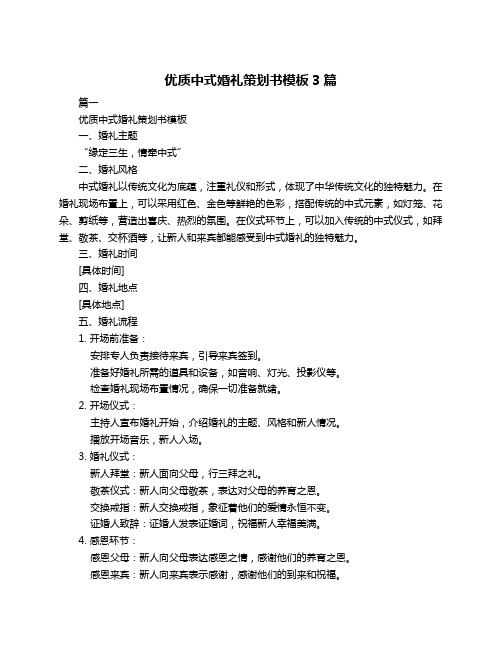 优质中式婚礼策划书模板 3 篇

篇一

优质中式婚礼策划书模板

一、婚礼主题

“缘定三生，情牵中式”

二、婚礼风格

中式婚礼以传统文化为底蕴，注重礼仪和形式，体现了中华传统文化的独特魅力。在婚礼现场布置上，可以采用红色、金色等鲜艳的色彩，搭配传统的中式元素，如灯笼、花朵、剪纸等，营造出喜庆、热烈的氛围。在仪式环节上，可以加入传统的中式仪式，如拜堂、敬茶、交杯酒等，让新人和来宾都能感受到中式婚礼的独特魅力。

三、婚礼时间

[具体时间]

四、婚礼地点

[具体地点]

五、婚礼流程

1. 开场前准备：

安排专人负责接待来宾，引导来宾签到。

准备好婚礼所需的道具和设备，如音响、灯光、投影仪等。

检查婚礼现场布置情况，确保一切准备就绪。

2. 开场仪式：

主持人宣布婚礼开始，介绍婚礼的主题、风格和新人情况。

播放开场音乐，新人入场。

3. 婚礼仪式：

新人拜堂：新人面向父母，行三拜之礼。

敬茶仪式：新人向父母敬茶，表达对父母的养育之恩。

交换戒指：新人交换戒指，象征着他们的爱情永恒不变。

证婚人致辞：证婚人发表证婚词，祝福新人幸福美满。

4. 感恩环节：

感恩父母：新人向父母表达感恩之情，感谢他们的养育之恩。

感恩来宾：新人向来宾表示感谢，感谢他们的到来和祝福。